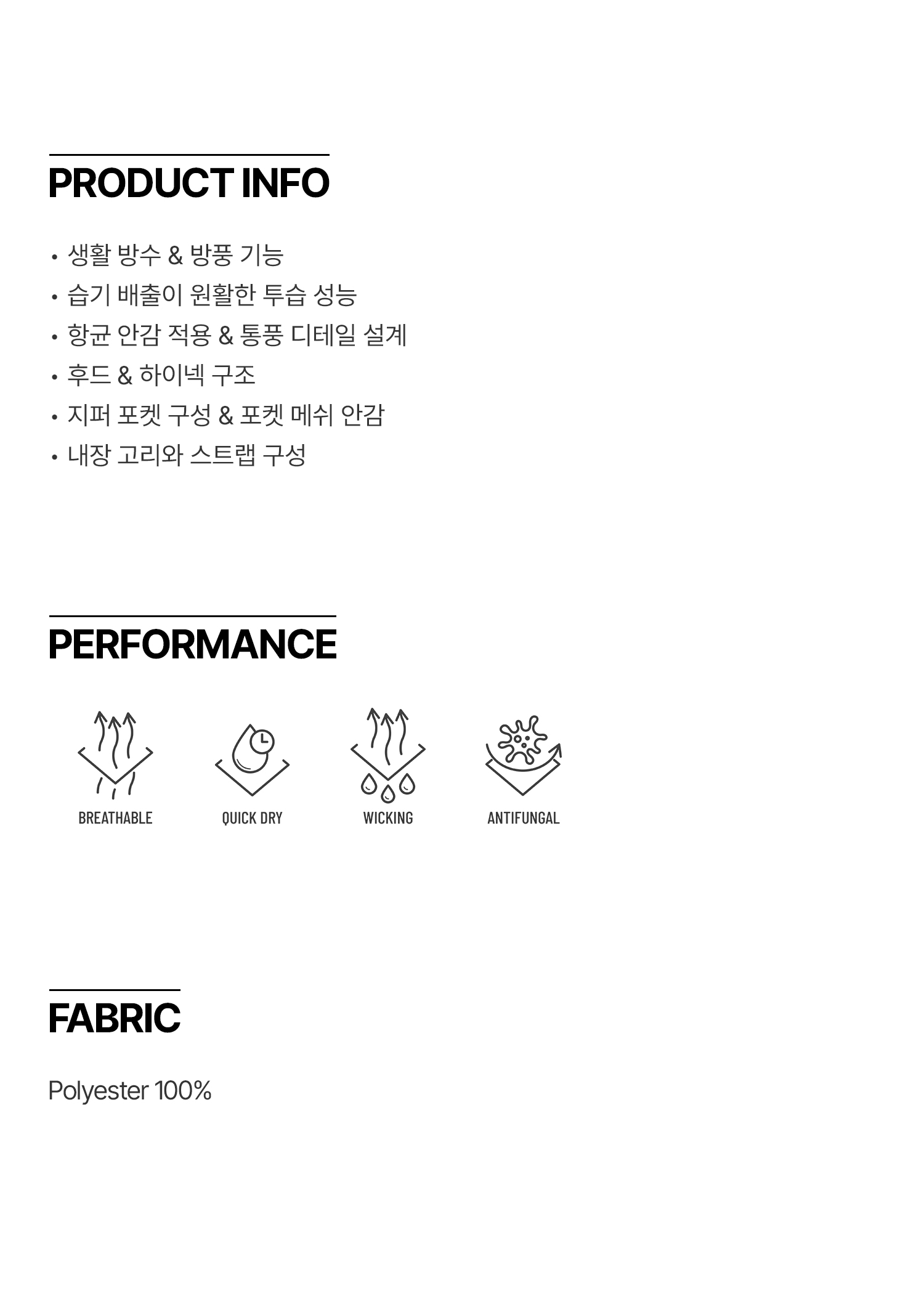 PRODUCT INFO

• 생활 방수 & 방풍 기능
• 습기 배출이 원활한 투습 성능
• 항균 안감 적용 & 통풍 디테일 설계
• 후드 & 하이넥 구조
• 지퍼 포켓 구성 & 포켓 메쉬 안감
• 내장 고리와 스트랩 구성

PERFORMANCE

BREATHABLE

QUICK DRY

WICKING

ANTIFUNGAL

FABRIC

Polyester 100%